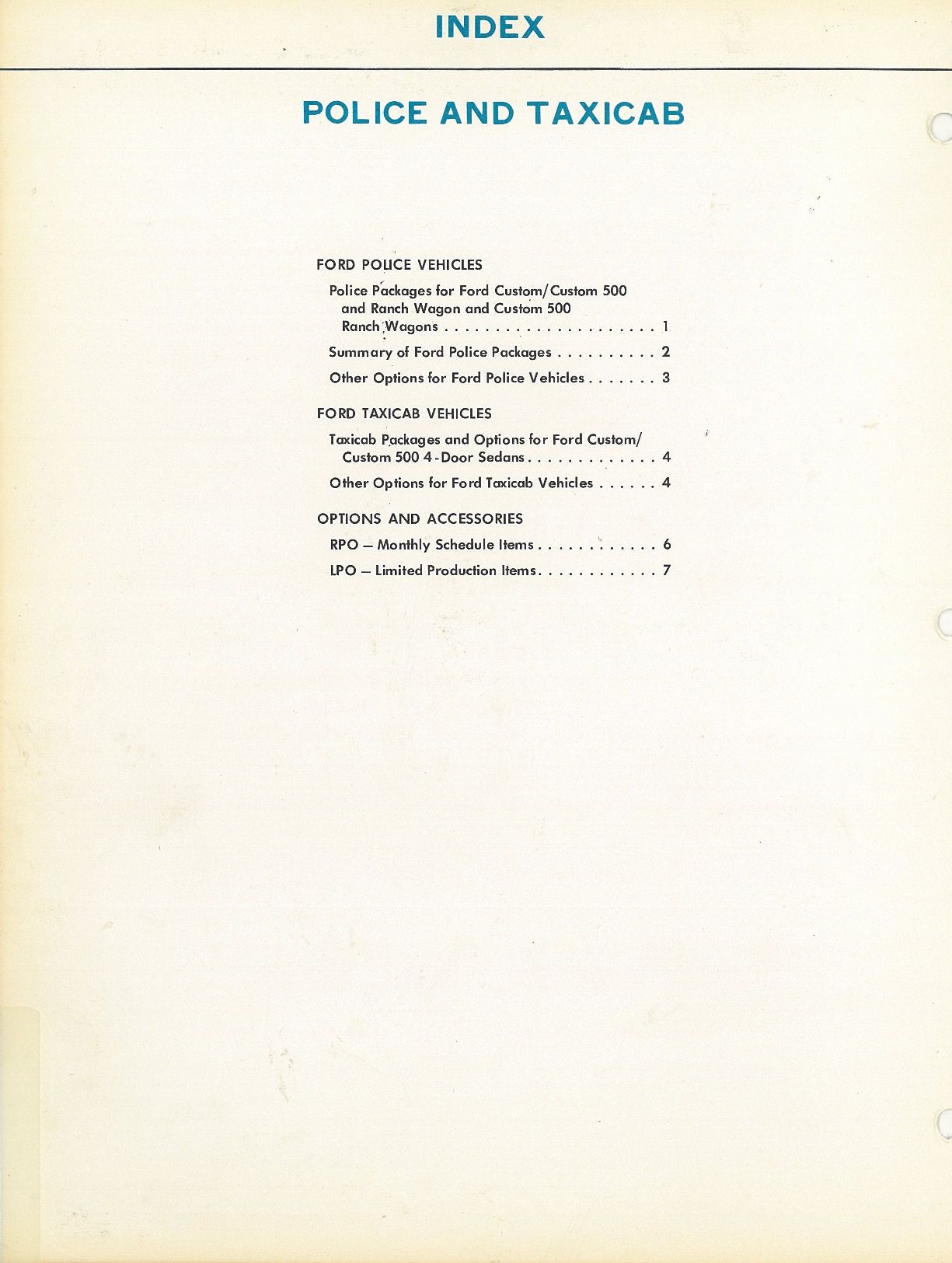 INDEX

POLICE AND TAXICAB

FORD POLICE VEHICLES

Police Packages for Ford Custom/Custom 500 and Ranch Wagon and Custom 500 Ranch Wagons . . . . . . . . . . . . . . . . . . . . . 1

Summary of Ford Police Packages . . . . . . . . . . 2

Other Options for Ford Police Vehicles . . . . . . . 3

FORD TAXICAB VEHICLES

Taxicab Packages and Options for Ford Custom/ Custom 500 4-Door Sedans . . . . . . . . . . . . . 4

Other Options for Ford Taxicab Vehicles . . . . . . 4

OPTIONS AND ACCESSORIES

RPO — Monthly Schedule Items . . . . . . . . . . . . 6

LPO — Limited Production Items . . . . . . . . . . . . 7